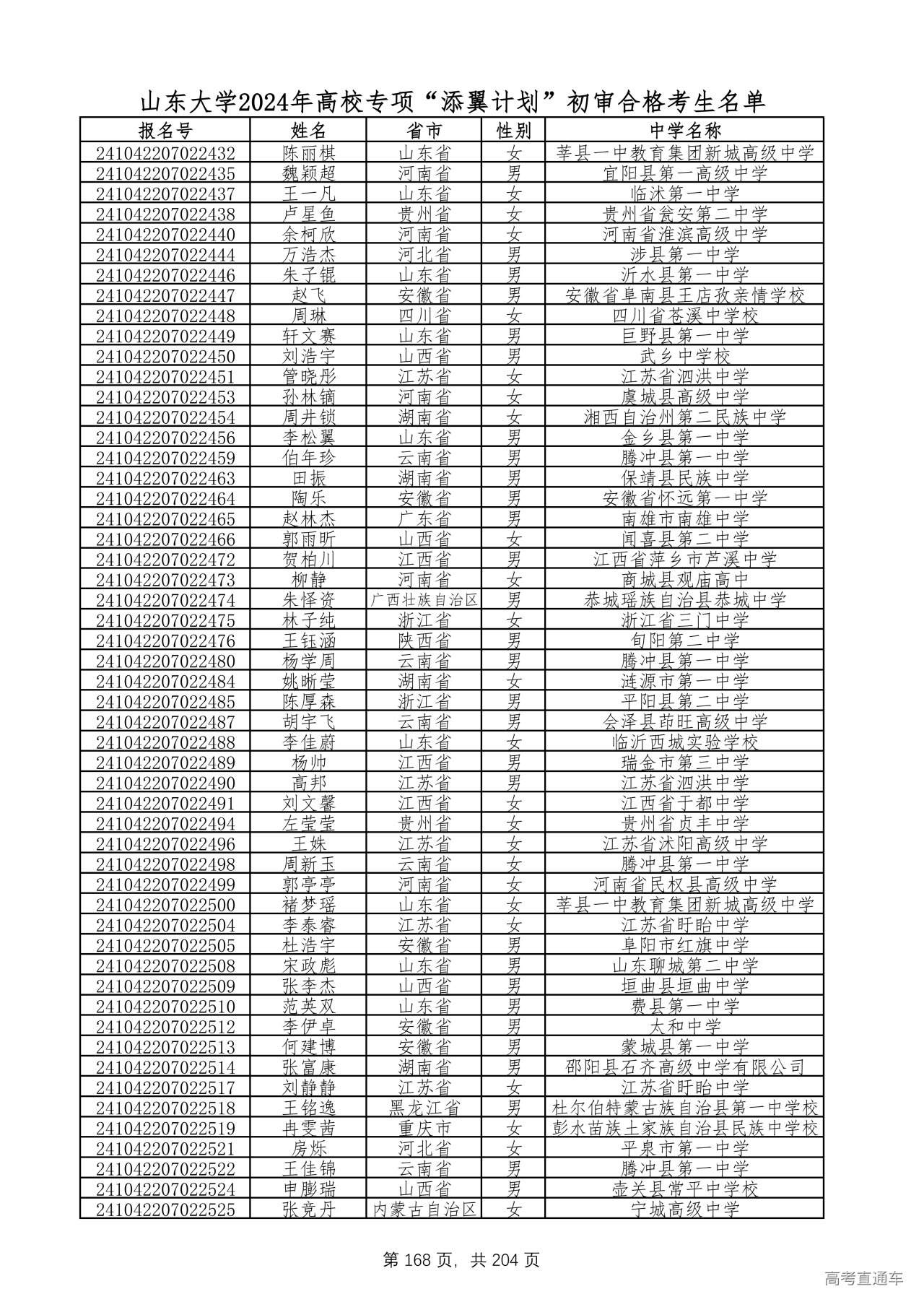 山东大学2024年高校专项“添翼计划”初审合格考生名单

| 报名号 | 姓名 | 省市 | 性别 | 中学名称 |
|---|---|---|---|---|
| 241042207022432 | 陈丽棋 | 山东省 | 女 | 莘县一中教育集团新城高级中学 |
| 241042207022435 | 魏颖超 | 河南省 | 男 | 宜阳县第一高级中学 |
| 241042207022437 | 王一凡 | 山东省 | 女 | 临沭第一中学 |
| 241042207022438 | 卢星鱼 | 贵州省 | 女 | 贵州省瓮安第二中学 |
| 241042207022440 | 余柯欣 | 河南省 | 女 | 河南省淮滨高级中学 |
| 241042207022444 | 万浩杰 | 河北省 | 男 | 涉县第一中学 |
| 241042207022446 | 朱子锟 | 山东省 | 男 | 沂水县第一中学 |
| 241042207022447 | 赵飞 | 安徽省 | 男 | 安徽省阜南县王店孜亲情学校 |
| 241042207022448 | 周琳 | 四川省 | 女 | 四川省苍溪中学校 |
| 241042207022449 | 轩文赛 | 山东省 | 男 | 巨野县第一中学 |
| 241042207022450 | 刘浩宇 | 山西省 | 男 | 武乡中学校 |
| 241042207022451 | 管晓彤 | 江苏省 | 女 | 江苏省泗洪中学 |
| 241042207022453 | 孙林镝 | 河南省 | 女 | 虞城县高级中学 |
| 241042207022454 | 周井锁 | 湖南省 | 女 | 湘西自治州第二民族中学 |
| 241042207022456 | 李松翼 | 山东省 | 男 | 金乡县第一中学 |
| 241042207022459 | 伯年珍 | 云南省 | 男 | 腾冲县第一中学 |
| 241042207022463 | 田振 | 湖南省 | 男 | 保靖县民族中学 |
| 241042207022464 | 陶乐 | 安徽省 | 男 | 安徽省怀远第一中学 |
| 241042207022465 | 赵林杰 | 广东省 | 男 | 南雄市南雄中学 |
| 241042207022466 | 郭雨昕 | 山西省 | 女 | 闻喜县第二中学 |
| 241042207022472 | 贺柏川 | 江西省 | 男 | 江西省萍乡市芦溪中学 |
| 241042207022473 | 柳静 | 河南省 | 女 | 商城县观庙高中 |
| 241042207022474 | 朱怿资 | 广西壮族自治区 | 男 | 恭城瑶族自治县恭城中学 |
| 241042207022475 | 林子纯 | 浙江省 | 女 | 浙江省三门中学 |
| 241042207022476 | 王钰涵 | 陕西省 | 男 | 旬阳第二中学 |
| 241042207022480 | 杨学周 | 云南省 | 男 | 腾冲县第一中学 |
| 241042207022484 | 姚晰莹 | 湖南省 | 女 | 涟源市第一中学 |
| 241042207022485 | 陈厚森 | 浙江省 | 男 | 平阳县第二中学 |
| 241042207022487 | 胡宇飞 | 云南省 | 男 | 会泽县茚旺高级中学 |
| 241042207022488 | 李佳蔚 | 山东省 | 女 | 临沂西城实验学校 |
| 241042207022489 | 杨帅 | 江西省 | 男 | 瑞金市第三中学 |
| 241042207022490 | 高邦 | 江苏省 | 男 | 江苏省泗洪中学 |
| 241042207022491 | 刘文馨 | 江西省 | 女 | 江西省于都中学 |
| 241042207022494 | 左莹莹 | 贵州省 | 女 | 贵州省贞丰中学 |
| 241042207022496 | 王姝 | 江苏省 | 女 | 江苏省沭阳高级中学 |
| 241042207022498 | 周新玉 | 云南省 | 女 | 腾冲县第一中学 |
| 241042207022499 | 郭亭亭 | 河南省 | 女 | 河南省民权县高级中学 |
| 241042207022500 | 褚梦瑶 | 山东省 | 女 | 莘县一中教育集团新城高级中学 |
| 241042207022504 | 李泰睿 | 江苏省 | 女 | 江苏省盱眙中学 |
| 241042207022505 | 杜浩宇 | 安徽省 | 男 | 阜阳市红旗中学 |
| 241042207022508 | 宋政彪 | 山东省 | 男 | 山东聊城第二中学 |
| 241042207022509 | 张李杰 | 山西省 | 男 | 垣曲县垣曲中学 |
| 241042207022510 | 范英双 | 山东省 | 男 | 费县第一中学 |
| 241042207022512 | 李伊卓 | 安徽省 | 男 | 太和中学 |
| 241042207022513 | 何建博 | 安徽省 | 男 | 蒙城县第一中学 |
| 241042207022514 | 张富康 | 湖南省 | 男 | 邵阳县石齐高级中学有限公司 |
| 241042207022517 | 刘静静 | 江苏省 | 女 | 江苏省盱眙中学 |
| 241042207022518 | 王铭逸 | 黑龙江省 | 男 | 杜尔伯特蒙古族自治县第一中学校 |
| 241042207022519 | 冉雯茜 | 重庆市 | 女 | 彭水苗族土家族自治县民族中学校 |
| 241042207022521 | 房烁 | 河北省 | 女 | 平泉市第一中学 |
| 241042207022522 | 王佳锦 | 云南省 | 男 | 腾冲县第一中学 |
| 241042207022524 | 申膨瑞 | 山西省 | 男 | 壶关县常平中学校 |
| 241042207022525 | 张竞丹 | 内蒙古自治区 | 女 | 宁城高级中学 |

第 168 页，共 204 页

高考直通车